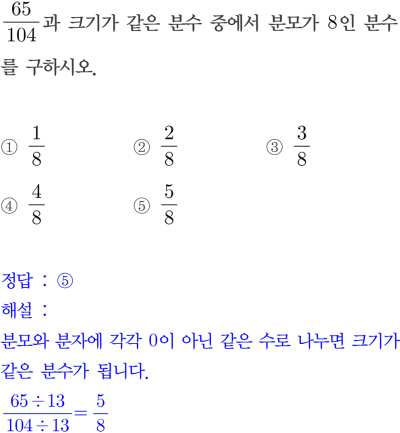 $\frac{65}{104}$과 크기가 같은 분수 중에서 분모가 8인 분수를 구하시오.

① $\frac{1}{8}$ ② $\frac{2}{8}$ ③ $\frac{3}{8}$
④ $\frac{4}{8}$ ⑤ $\frac{5}{8}$

정답 : ⑤
해설 :
분모와 분자에 각각 0이 아닌 같은 수로 나누면 크기가 같은 분수가 됩니다.
$\frac{65 \div 13}{104 \div 13} = \frac{5}{8}$